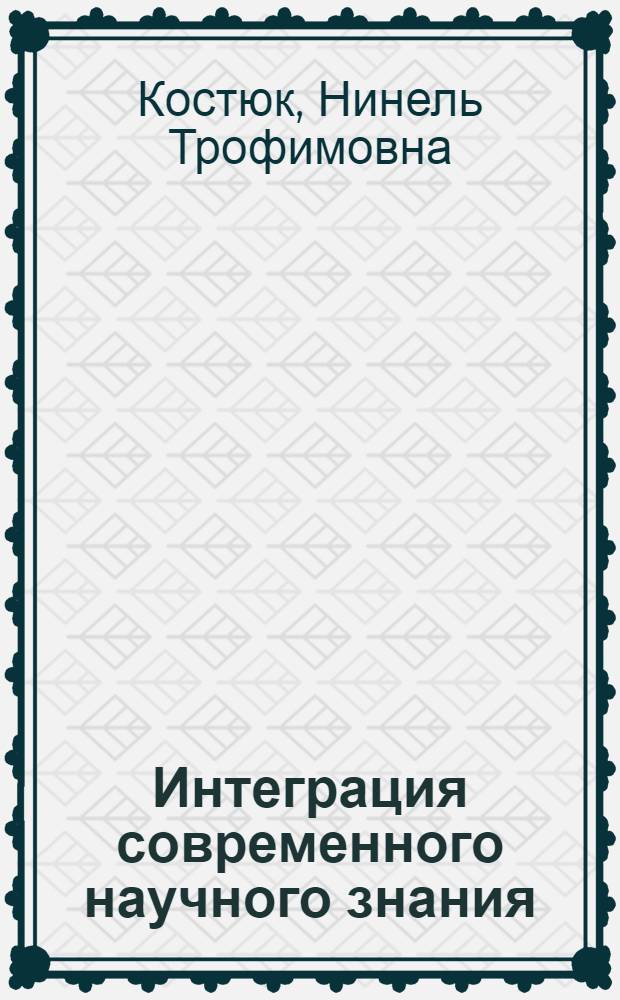 Костюк, Нинель Трофимовна

Интеграция современного научного знания